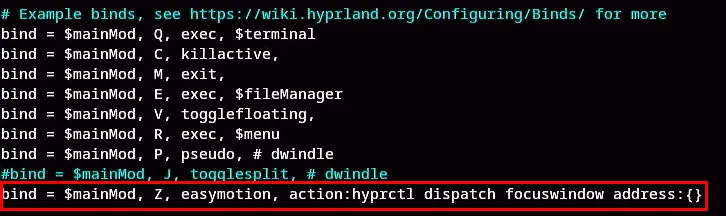 # Example binds, see https://wiki.hyprland.org/Configuring/Binds/ for more
bind = $mainMod, Q, exec, $terminal
bind = $mainMod, C, killactive,
bind = $mainMod, M, exit,
bind = $mainMod, E, exec, $fileManager
bind = $mainMod, V, togglefloating,
bind = $mainMod, R, exec, $menu
bind = $mainMod, P, pseudo, # dwindle
#bind = $mainMod, J, togglesplit, # dwindle
bind = $mainMod, Z, easymotion, action:hyprctl dispatch focuswindow address:{}